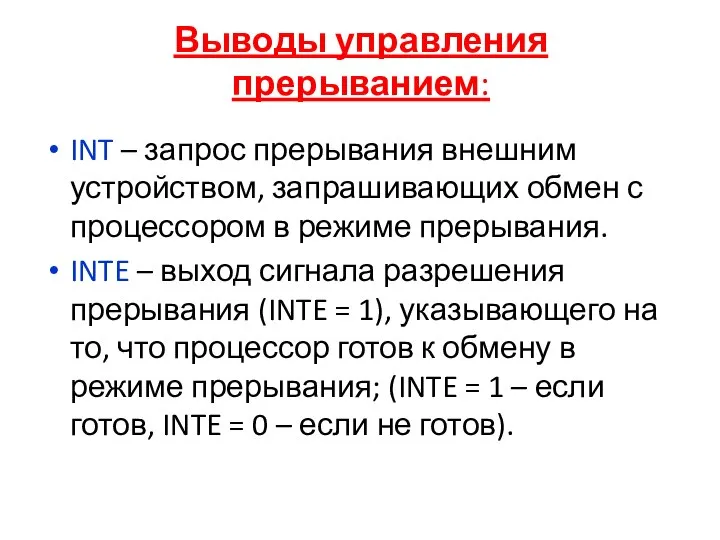 Выводы управления прерыванием:

• INT – запрос прерывания внешним устройством, запрашивающих обмен с процессором в режиме прерывания.

• INTE – выход сигнала разрешения прерывания (INTE = 1), указывающего на то, что процессор готов к обмену в режиме прерывания; (INTE = 1 – если готов, INTE = 0 – если не готов).